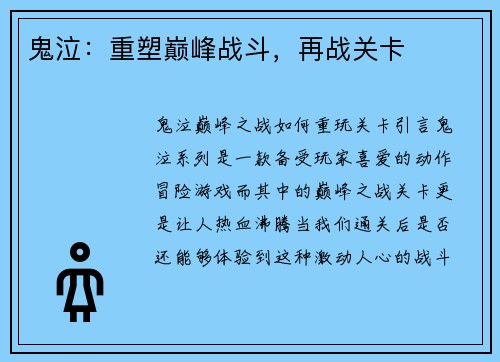 鬼泣：重塑巅峰战斗，再战关卡

鬼泣巅峰之战如何重玩关卡引言鬼泣系列是一款备受玩家喜爱的动作冒险游戏而其中的巅峰之战关卡更是让人热血沸腾当我们通关后是否还能够体验到这种激动人心的战斗